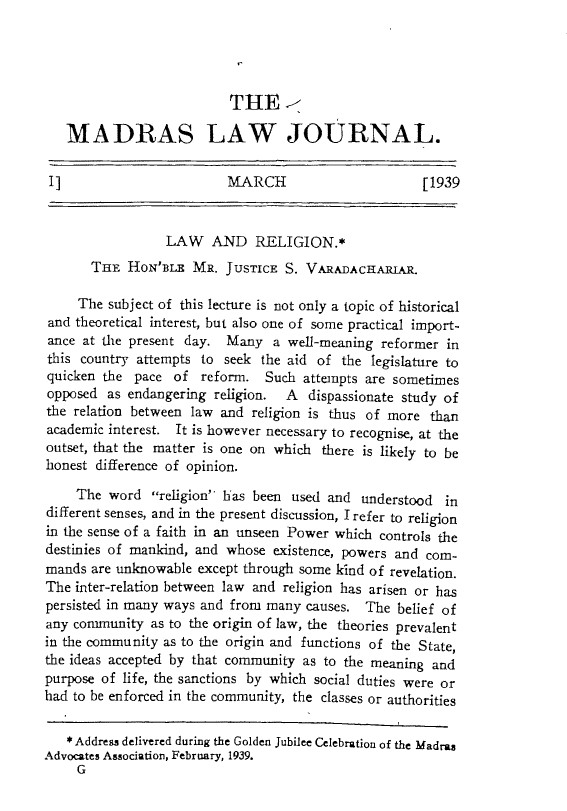 THE
MADRAS LAW JOURNAL.

I] MARCH [1939

LAW AND RELIGION.*

THE HON'BLE MR. JUSTICE S. VARADACHARIAR.

The subject of this lecture is not only a topic of historical and theoretical interest, but also one of some practical importance at the present day. Many a well-meaning reformer in this country attempts to seek the aid of the legislature to quicken the pace of reform. Such attempts are sometimes opposed as endangering religion. A dispassionate study of the relation between law and religion is thus of more than academic interest. It is however necessary to recognise, at the outset, that the matter is one on which there is likely to be honest difference of opinion.

The word "religion" has been used and understood in different senses, and in the present discussion, I refer to religion in the sense of a faith in an unseen Power which controls the destinies of mankind, and whose existence, powers and commands are unknowable except through some kind of revelation. The inter-relation between law and religion has arisen or has persisted in many ways and from many causes. The belief of any community as to the origin of law, the theories prevalent in the community as to the origin and functions of the State, the ideas accepted by that community as to the meaning and purpose of life, the sanctions by which social duties were or had to be enforced in the community, the classes or authorities

* Address delivered during the Golden Jubilee Celebration of the Madras Advocates Association, February, 1939.
G